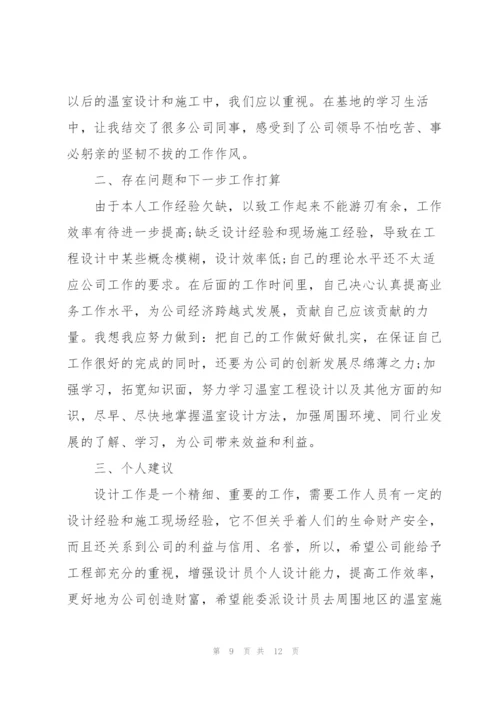 以后的温室设计和施工中，我们应以重视。在基地的学习生活中，让我结交了很多公司同事，感受到了公司领导不怕吃苦、事必躬亲的坚韧不拔的工作作风。

二、存在问题和下一步工作打算

由于本人工作经验欠缺，以致工作起来不能游刃有余，工作效率有待进一步提高;缺乏设计经验和现场施工经验，导致在工程设计中某些概念模糊，设计效率低;自己的理论水平还不太适应公司工作的要求。在后面的工作时间里，自己决心认真提高业务工作水平，为公司经济跨越式发展，贡献自己应该贡献的力量。我想我应努力做到：把自己的工作做好做扎实，在保证自己工作很好的完成的同时，还要为公司的创新发展尽绵薄之力;加强学习，拓宽知识面，努力学习温室工程设计以及其他方面的知识，尽早、尽快地掌握温室设计方法，加强周围环境、同行业发展的了解、学习，为公司带来效益和利益。

三、个人建议

设计工作是一个精细、重要的工作，需要工作人员有一定的设计经验和施工现场经验，它不但关乎着人们的生命财产安全，而且还关系到公司的利益与信用、名誉，所以，希望公司能给予工程部充分的重视，增强设计员个人设计能力，提高工作效率，更好地为公司创造财富，希望能委派设计员去周围地区的温室施

第 9 页 共 12 页